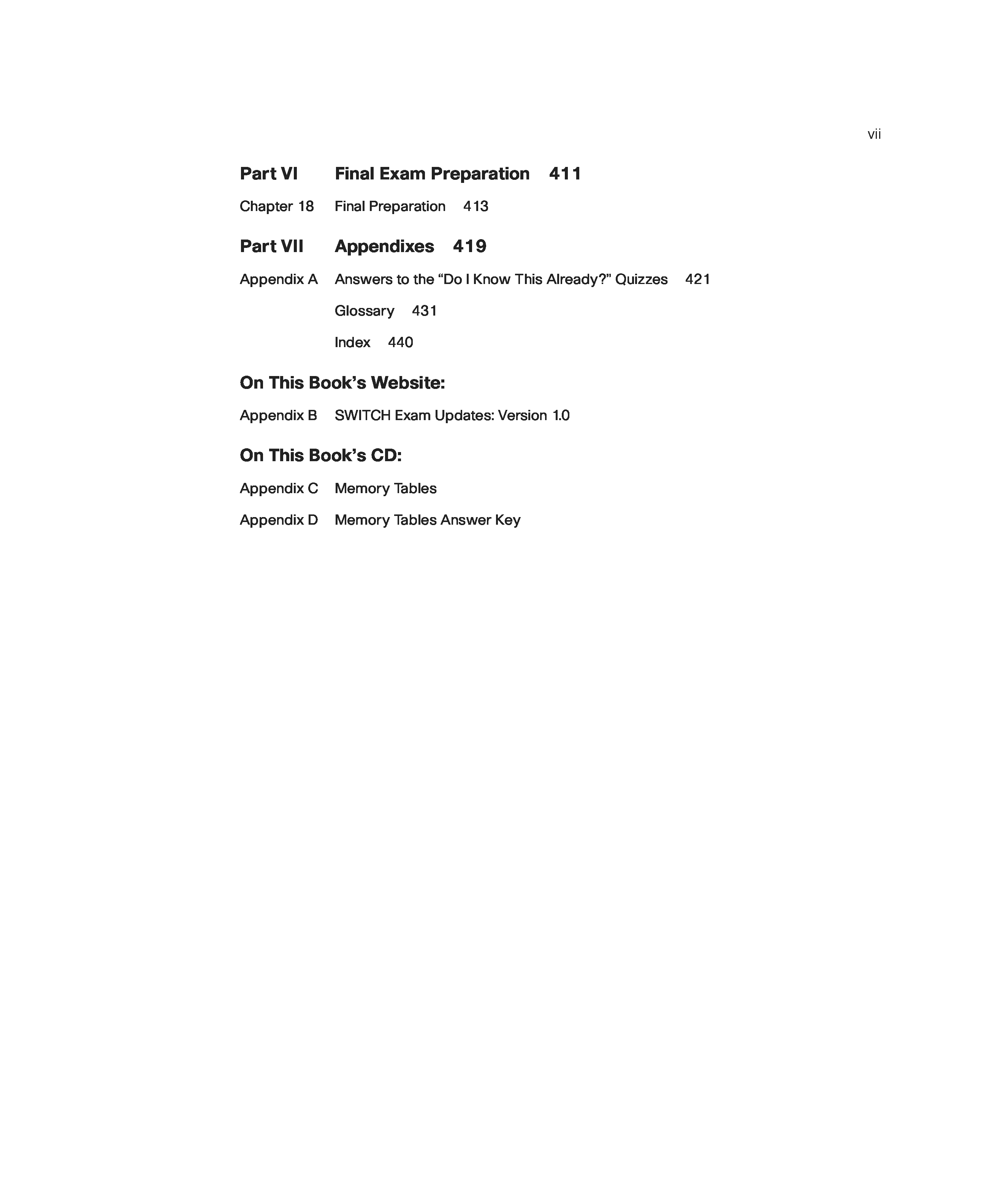 vii

Part VI Final Exam Preparation 411

Chapter 18 Final Preparation 413

Part VII Appendixes 419

Appendix A Answers to the "Do I Know This Already?" Quizzes 421

Glossary 431

Index 440

On This Book's Website:

Appendix B SWITCH Exam Updates: Version 1.0

On This Book's CD:

Appendix C Memory Tables

Appendix D Memory Tables Answer Key